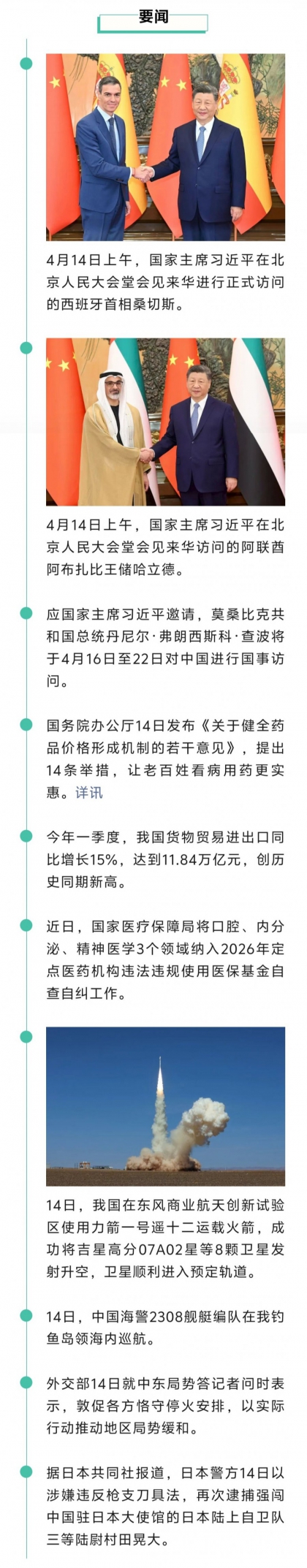 要闻

4月14日上午，国家主席习近平在北京人民大会堂会见来华进行正式访问的西班牙首相桑切斯。

4月14日上午，国家主席习近平在北京人民大会堂会见来华访问的阿联酋阿布扎比王储哈立德。

应国家主席习近平邀请，莫桑比克共和国总统丹尼尔·弗朗西斯科·查波将于4月16日至22日对中国进行国事访问。

国务院办公厅14日发布《关于健全药品价格形成机制的若干意见》，提出14条举措，让老百姓看病用药更实惠。详讯

今年一季度，我国货物贸易进出口同比增长15%，达到11.84万亿元，创历史同期新高。

近日，国家医疗保障局将口腔、内分泌、精神医学3个领域纳入2026年定点医药机构违法违规使用医保基金自查自纠工作。

14日，我国在东风商业航天创新试验区使用力箭一号遥十二运载火箭，成功将吉星高分07A02星等8颗卫星发射升空，卫星顺利进入预定轨道。

14日，中国海警2308舰艇编队在我钓鱼岛领海内巡航。

外交部14日就中东局势答记者问时表示，敦促各方恪守停火安排，以实际行动推动地区局势缓和。

据日本共同社报道，日本警方14日以涉嫌违反枪支刀具法，再次逮捕强闯中国驻日本大使馆的日本陆上自卫队三等陆尉村田晃大。